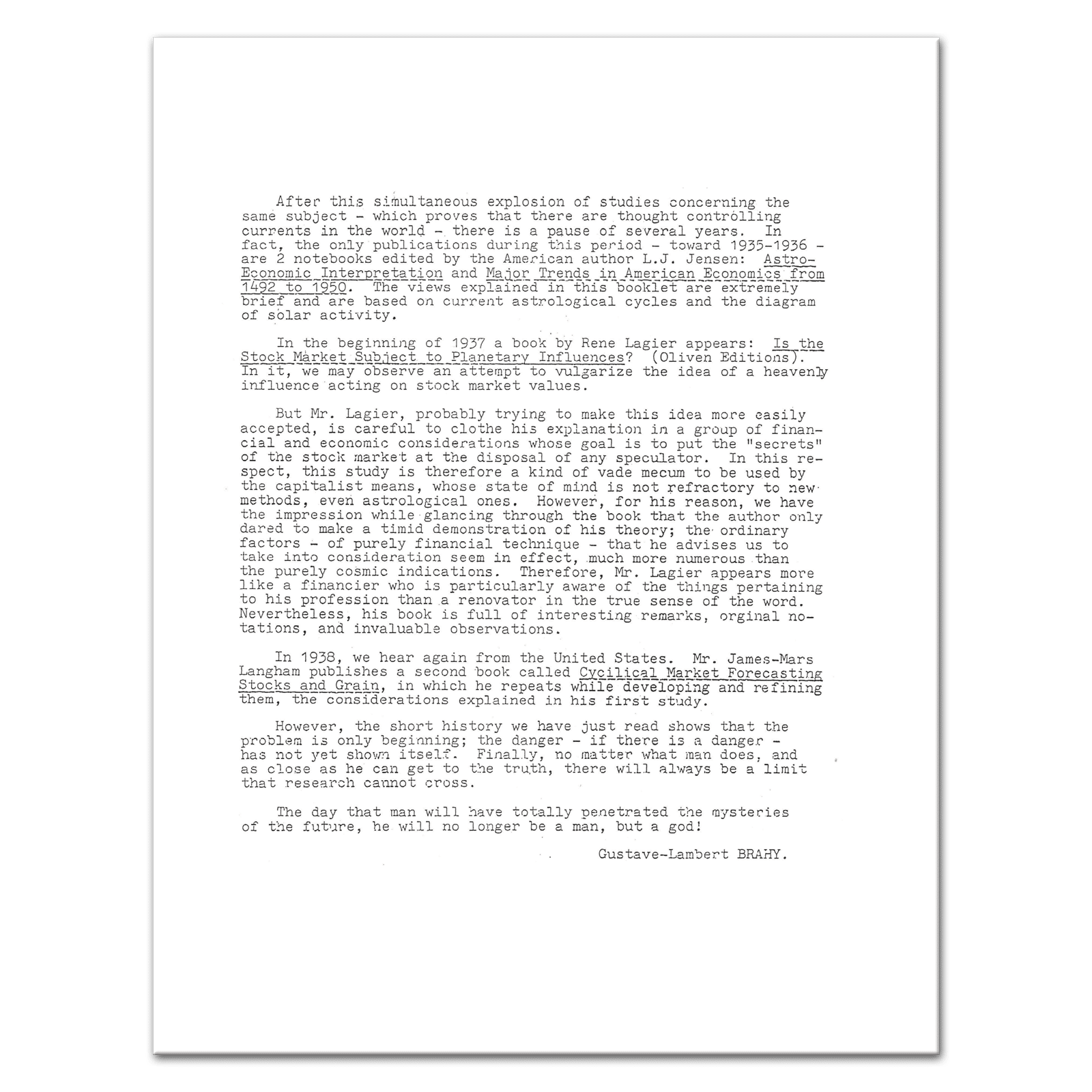 After this simultaneous explosion of studies concerning the same subject - which proves that there are thought controlling currents in the world - there is a pause of several years. In fact, the only publications during this period - toward 1935-1936 - are 2 notebooks edited by the American author L.J. Jensen: Astro-Economic Interpretation and Major Trends in American Economics from 1492 to 1950. The views explained in this booklet are extremely brief and are based on current astrological cycles and the diagram of solar activity.

In the beginning of 1937 a book by Rene Lagier appears: Is the Stock Market Subject to Planetary Influences? (Oliven Editions). In it, we may observe an attempt to vulgarize the idea of a heavenly influence acting on stock market values.

But Mr. Lagier, probably trying to make this idea more easily accepted, is careful to clothe his explanation in a group of financial and economic considerations whose goal is to put the "secrets" of the stock market at the disposal of any speculator. In this respect, this study is therefore a kind of vade mecum to be used by the capitalist means, whose state of mind is not refractory to new methods, even astrological ones. However, for his reason, we have the impression while glancing through the book that the author only dared to make a timid demonstration of his theory; the ordinary factors - of purely financial technique - that he advises us to take into consideration seem in effect, much more numerous than the purely cosmic indications. Therefore, Mr. Lagier appears more like a financier who is particularly aware of the things pertaining to his profession than a renovator in the true sense of the word. Nevertheless, his book is full of interesting remarks, orginal notations, and invaluable observations.

In 1938, we hear again from the United States. Mr. James-Mars Langham publishes a second book called Cycilical Market Forecasting Stocks and Grain, in which he repeats while developing and refining them, the considerations explained in his first study.

However, the short history we have just read shows that the problem is only beginning; the danger - if there is a danger - has not yet shown itself. Finally, no matter what man does, and as close as he can get to the truth, there will always be a limit that research cannot cross.

The day that man will have totally penetrated the mysteries of the future, he will no longer be a man, but a god!

Gustave-Lambert BRAHY.